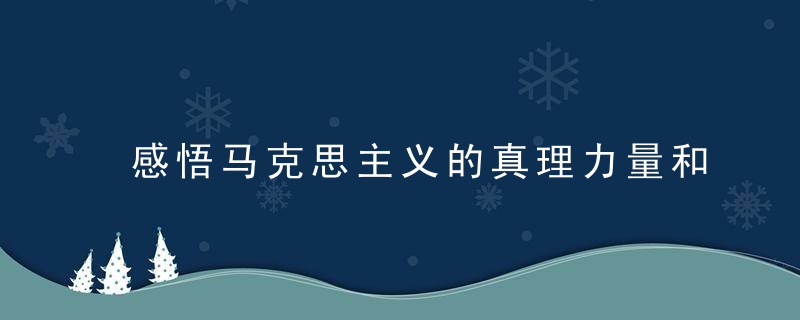 感悟马克思主义的真理力量和